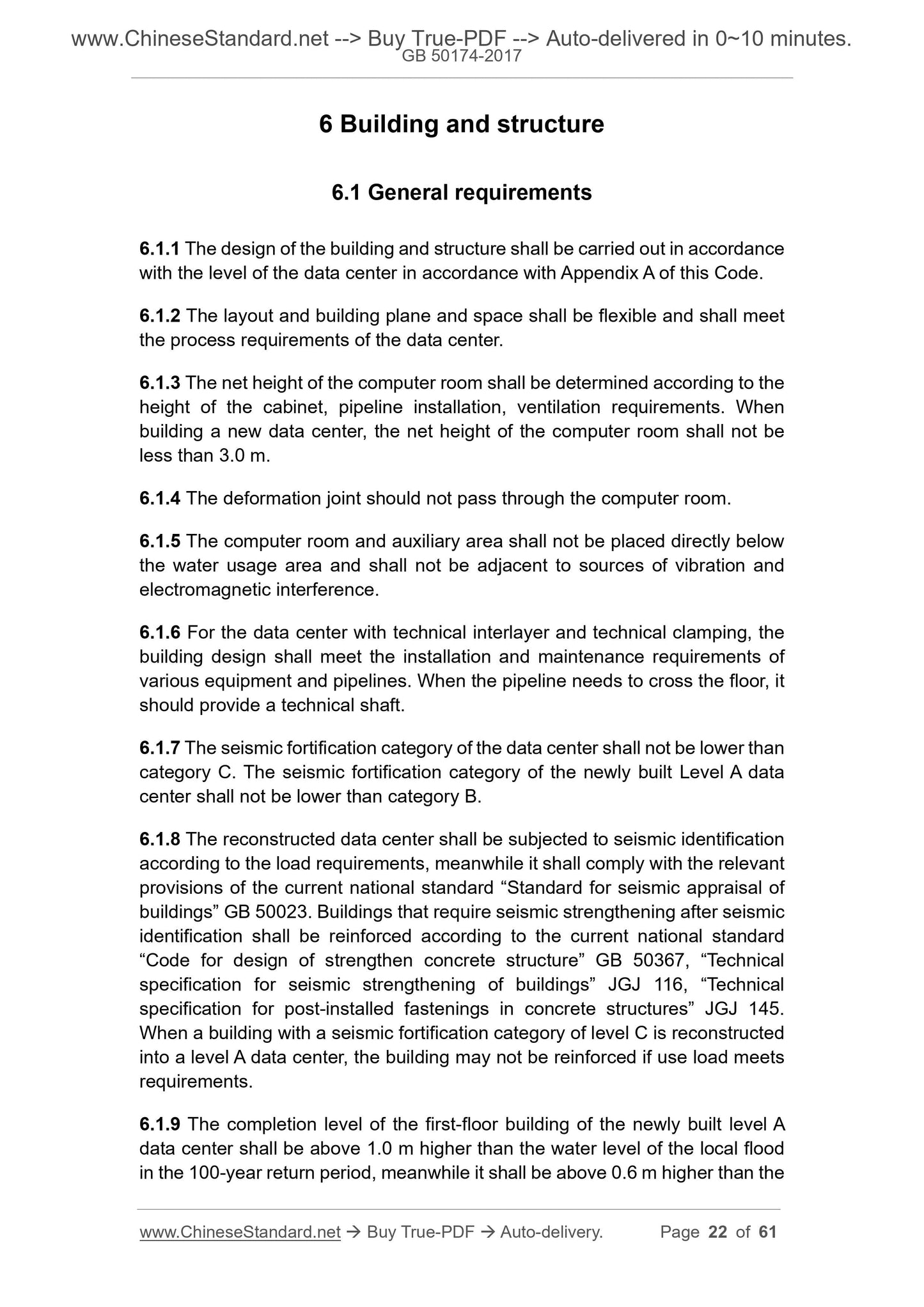 www.ChineseStandard.net --> Buy True-PDF --> Auto-delivered in 0~10 minutes.
GB 50174-2017

6 Building and structure

6.1 General requirements

6.1.1 The design of the building and structure shall be carried out in accordance with the level of the data center in accordance with Appendix A of this Code.

6.1.2 The layout and building plane and space shall be flexible and shall meet the process requirements of the data center.

6.1.3 The net height of the computer room shall be determined according to the height of the cabinet, pipeline installation, ventilation requirements. When building a new data center, the net height of the computer room shall not be less than 3.0 m.

6.1.4 The deformation joint should not pass through the computer room.

6.1.5 The computer room and auxiliary area shall not be placed directly below the water usage area and shall not be adjacent to sources of vibration and electromagnetic interference.

6.1.6 For the data center with technical interlayer and technical clamping, the building design shall meet the installation and maintenance requirements of various equipment and pipelines. When the pipeline needs to cross the floor, it should provide a technical shaft.

6.1.7 The seismic fortification category of the data center shall not be lower than category C. The seismic fortification category of the newly built Level A data center shall not be lower than category B.

6.1.8 The reconstructed data center shall be subjected to seismic identification according to the load requirements, meanwhile it shall comply with the relevant provisions of the current national standard “Standard for seismic appraisal of buildings” GB 50023. Buildings that require seismic strengthening after seismic identification shall be reinforced according to the current national standard “Code for design of strengthen concrete structure” GB 50367, “Technical specification for seismic strengthening of buildings” JGJ 116, “Technical specification for post-installed fastenings in concrete structures” JGJ 145. When a building with a seismic fortification category of level C is reconstructed into a level A data center, the building may not be reinforced if use load meets requirements.

6.1.9 The completion level of the first-floor building of the newly built level A data center shall be above 1.0 m higher than the water level of the local flood in the 100-year return period, meanwhile it shall be above 0.6 m higher than the

www.ChineseStandard.net → Buy True-PDF → Auto-delivery. Page 22 of 61